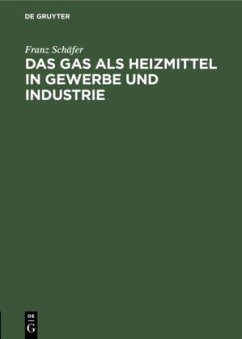 DE GRUYTER

Franz Schäfer

DAS GAS ALS HEIZMITTEL IN GEWERBE UND INDUSTRIE

DE
G